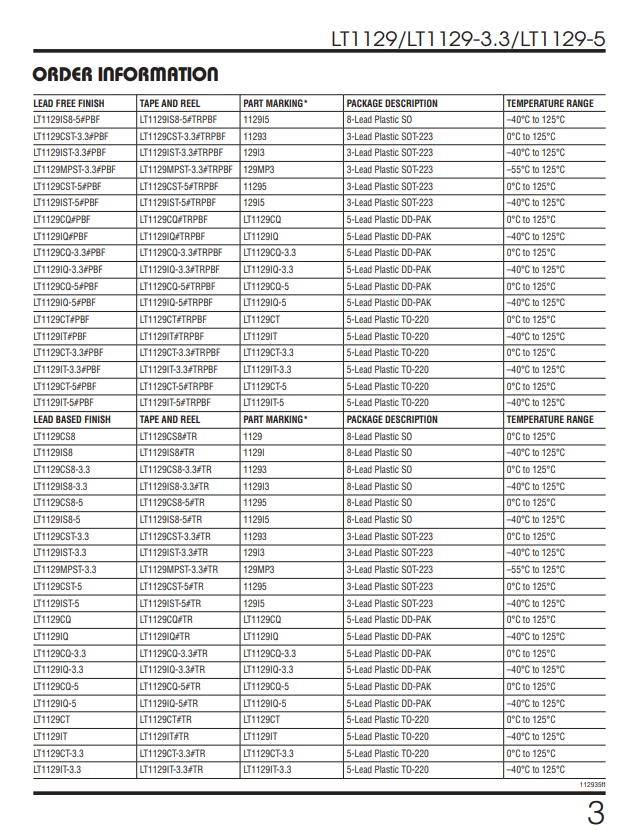 LT1129/LT1129-3.3/LT1129-5

ORDER INFORMATION

| LEAD FREE FINISH | TAPE AND REEL | PART MARKING* | PACKAGE DESCRIPTION | TEMPERATURE RANGE |
|---|---|---|---|---|
| LT1129IS8-5#PBF | LT1129IS8-5#TRPBF | 1129I5 | 8-Lead Plastic SO | –40°C to 125°C |
| LT1129CST-3.3#PBF | LT1129CST-3.3#TRPBF | 11293 | 3-Lead Plastic SOT-223 | 0°C to 125°C |
| LT1129IST-3.3#PBF | LT1129IST-3.3#TRPBF | 129I3 | 3-Lead Plastic SOT-223 | –40°C to 125°C |
| LT1129MPST-3.3#PBF | LT1129MPST-3.3#TRPBF | 129MP3 | 3-Lead Plastic SOT-223 | –55°C to 125°C |
| LT1129CST-5#PBF | LT1129CST-5#TRPBF | 11295 | 3-Lead Plastic SOT-223 | 0°C to 125°C |
| LT1129IST-5#PBF | LT1129IST-5#TRPBF | 129I5 | 3-Lead Plastic SOT-223 | –40°C to 125°C |
| LT1129CQ#PBF | LT1129CQ#TRPBF | LT1129CQ | 5-Lead Plastic DD-PAK | 0°C to 125°C |
| LT1129IQ#PBF | LT1129IQ#TRPBF | LT1129IQ | 5-Lead Plastic DD-PAK | –40°C to 125°C |
| LT1129CQ-3.3#PBF | LT1129CQ-3.3#TRPBF | LT1129CQ-3.3 | 5-Lead Plastic DD-PAK | 0°C to 125°C |
| LT1129IQ-3.3#PBF | LT1129IQ-3.3#TRPBF | LT1129IQ-3.3 | 5-Lead Plastic DD-PAK | –40°C to 125°C |
| LT1129CQ-5#PBF | LT1129CQ-5#TRPBF | LT1129CQ-5 | 5-Lead Plastic DD-PAK | 0°C to 125°C |
| LT1129IQ-5#PBF | LT1129IQ-5#TRPBF | LT1129IQ-5 | 5-Lead Plastic DD-PAK | –40°C to 125°C |
| LT1129CT#PBF | LT1129CT#TRPBF | LT1129CT | 5-Lead Plastic TO-220 | 0°C to 125°C |
| LT1129IT#PBF | LT1129IT#TRPBF | LT1129IT | 5-Lead Plastic TO-220 | –40°C to 125°C |
| LT1129CT-3.3#PBF | LT1129CT-3.3#TRPBF | LT1129CT-3.3 | 5-Lead Plastic TO-220 | 0°C to 125°C |
| LT1129IT-3.3#PBF | LT1129IT-3.3#TRPBF | LT1129IT-3.3 | 5-Lead Plastic TO-220 | –40°C to 125°C |
| LT1129CT-5#PBF | LT1129CT-5#TRPBF | LT1129CT-5 | 5-Lead Plastic TO-220 | 0°C to 125°C |
| LT1129IT-5#PBF | LT1129IT-5#TRPBF | LT1129IT-5 | 5-Lead Plastic TO-220 | –40°C to 125°C |
| LEAD BASED FINISH | TAPE AND REEL | PART MARKING* | PACKAGE DESCRIPTION | TEMPERATURE RANGE |
| LT1129CS8 | LT1129CS8#TR | 1129 | 8-Lead Plastic SO | 0°C to 125°C |
| LT1129IS8 | LT1129IS8#TR | 1129I | 8-Lead Plastic SO | –40°C to 125°C |
| LT1129CS8-3.3 | LT1129CS8-3.3#TR | 11293 | 8-Lead Plastic SO | 0°C to 125°C |
| LT1129IS8-3.3 | LT1129IS8-3.3#TR | 1129I3 | 8-Lead Plastic SO | –40°C to 125°C |
| LT1129CS8-5 | LT1129CS8-5#TR | 11295 | 8-Lead Plastic SO | 0°C to 125°C |
| LT1129IS8-5 | LT1129IS8-5#TR | 1129I5 | 8-Lead Plastic SO | –40°C to 125°C |
| LT1129CST-3.3 | LT1129CST-3.3#TR | 11293 | 3-Lead Plastic SOT-223 | 0°C to 125°C |
| LT1129IST-3.3 | LT1129IST-3.3#TR | 129I3 | 3-Lead Plastic SOT-223 | –40°C to 125°C |
| LT1129MPST-3.3 | LT1129MPST-3.3#TR | 129MP3 | 3-Lead Plastic SOT-223 | –55°C to 125°C |
| LT1129CST-5 | LT1129CST-5#TR | 11295 | 3-Lead Plastic SOT-223 | 0°C to 125°C |
| LT1129IST-5 | LT1129IST-5#TR | 129I5 | 3-Lead Plastic SOT-223 | –40°C to 125°C |
| LT1129CQ | LT1129CQ#TR | LT1129CQ | 5-Lead Plastic DD-PAK | 0°C to 125°C |
| LT1129IQ | LT1129IQ#TR | LT1129IQ | 5-Lead Plastic DD-PAK | –40°C to 125°C |
| LT1129CQ-3.3 | LT1129CQ-3.3#TR | LT1129CQ-3.3 | 5-Lead Plastic DD-PAK | 0°C to 125°C |
| LT1129IQ-3.3 | LT1129IQ-3.3#TR | LT1129IQ-3.3 | 5-Lead Plastic DD-PAK | –40°C to 125°C |
| LT1129CQ-5 | LT1129CQ-5#TR | LT1129CQ-5 | 5-Lead Plastic DD-PAK | 0°C to 125°C |
| LT1129IQ-5 | LT1129IQ-5#TR | LT1129IQ-5 | 5-Lead Plastic DD-PAK | –40°C to 125°C |
| LT1129CT | LT1129CT#TR | LT1129CT | 5-Lead Plastic TO-220 | 0°C to 125°C |
| LT1129IT | LT1129IT#TR | LT1129IT | 5-Lead Plastic TO-220 | –40°C to 125°C |
| LT1129CT-3.3 | LT1129CT-3.3#TR | LT1129CT-3.3 | 5-Lead Plastic TO-220 | 0°C to 125°C |
| LT1129IT-3.3 | LT1129IT-3.3#TR | LT1129IT-3.3 | 5-Lead Plastic TO-220 | –40°C to 125°C |

112935ff

3